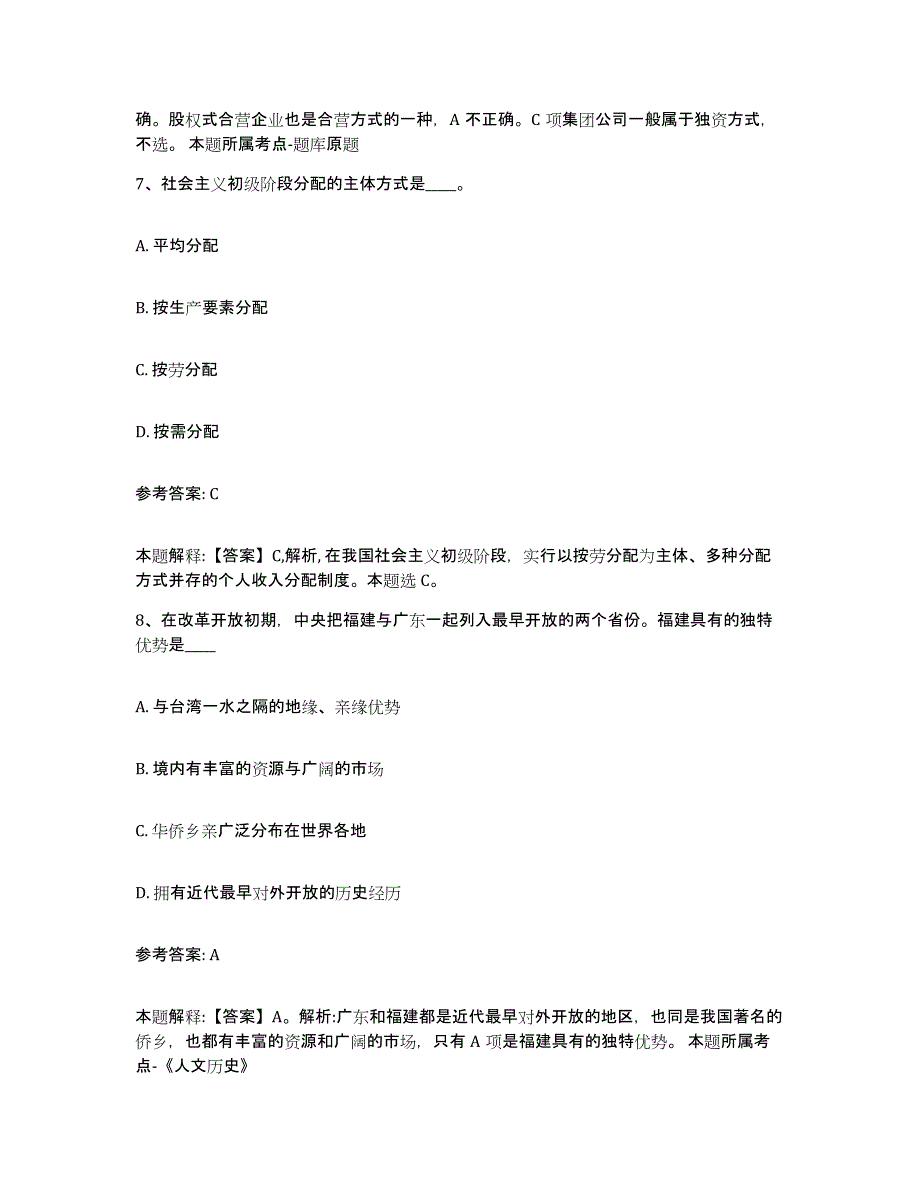 确。股权式合营企业也是合营方式的一种，A 不正确。C 项集团公司一般属于独资方式，不选。 本题所属考点-题库原题

7、社会主义初级阶段分配的主体方式是____。

A. 平均分配

B. 按生产要素分配

C. 按劳分配

D. 按需分配

参考答案: C

本题解释:【答案】C,解析, 在我国社会主义初级阶段，实行以按劳分配为主体、多种分配方式并存的个人收入分配制度。本题选 C。

8、在改革开放初期，中央把福建与广东一起列入最早开放的两个省份。福建具有的独特优势是____

A. 与台湾一水之隔的地缘、亲缘优势

B. 境内有丰富的资源与广阔的市场

C. 华侨乡亲广泛分布在世界各地

D. 拥有近代最早对外开放的历史经历

参考答案: A

本题解释:【答案】A。解析:广东和福建都是近代最早对外开放的地区，也同是我国著名的侨乡，也都有丰富的资源和广阔的市场，只有 A 项是福建具有的独特优势。 本题所属考点-《人文历史》